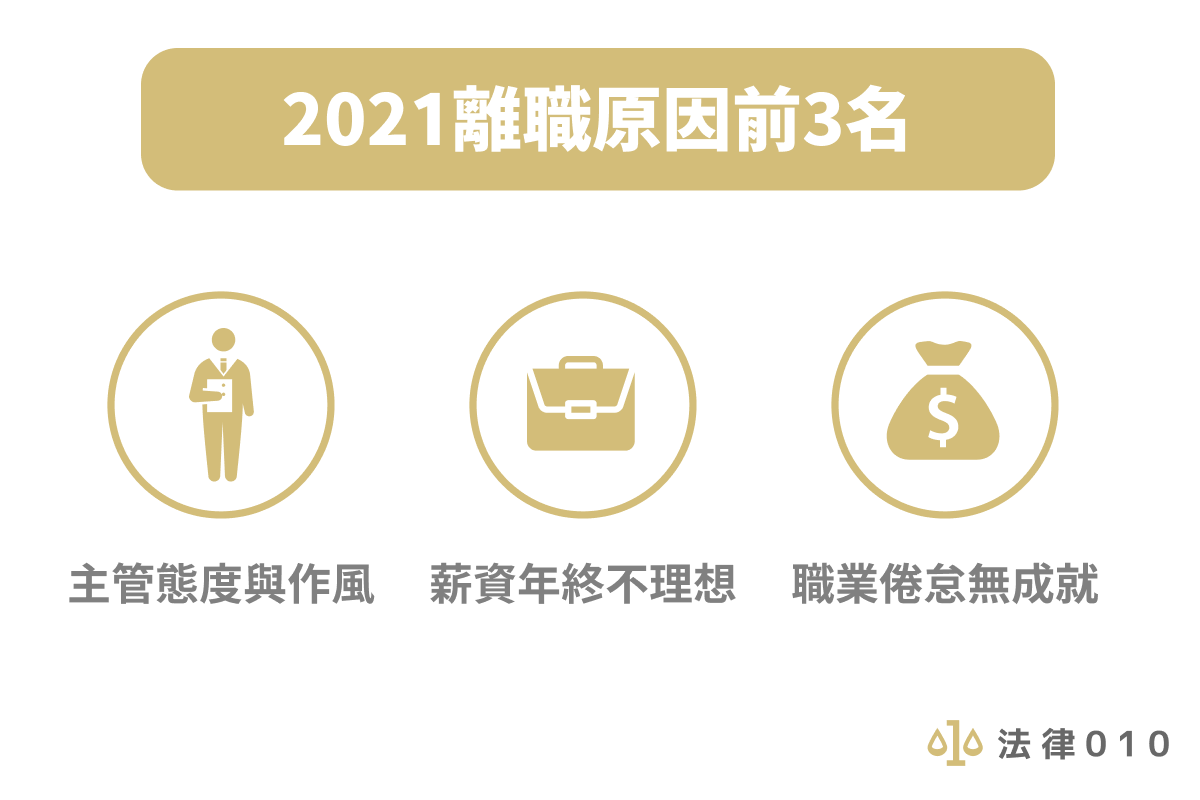 2021離職原因前3名

$

主管態度與作風

薪資年終不理想

職業倦怠無成就

法律010